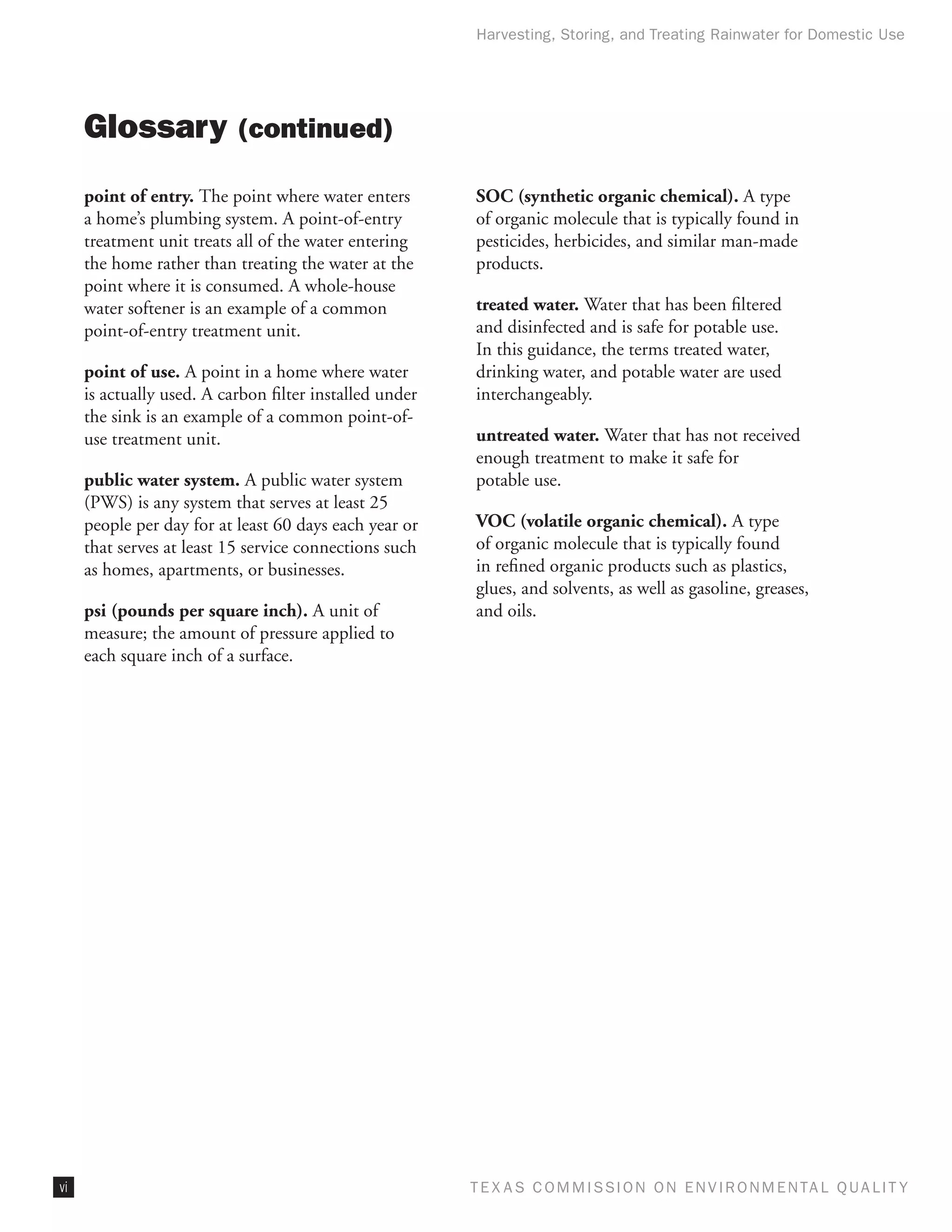 Harvesting, Storing, and Treating Rainwater for Domestic Use

Glossary (continued)

point of entry. The point where water enters a home's plumbing system. A point-of-entry treatment unit treats all of the water entering the home rather than treating the water at the point where it is consumed. A whole-house water softener is an example of a common point-of-entry treatment unit.

point of use. A point in a home where water is actually used. A carbon filter installed under the sink is an example of a common point-of-use treatment unit.

public water system. A public water system (PWS) is any system that serves at least 25 people per day for at least 60 days each year or that serves at least 15 service connections such as homes, apartments, or businesses.

psi (pounds per square inch). A unit of measure; the amount of pressure applied to each square inch of a surface.

SOC (synthetic organic chemical). A type of organic molecule that is typically found in pesticides, herbicides, and similar man-made products.

treated water. Water that has been filtered and disinfected and is safe for potable use. In this guidance, the terms treated water, drinking water, and potable water are used interchangeably.

untreated water. Water that has not received enough treatment to make it safe for potable use.

VOC (volatile organic chemical). A type of organic molecule that is typically found in refined organic products such as plastics, glues, and solvents, as well as gasoline, greases, and oils.

vi

TEXAS COMMISSION ON ENVIRONMENTAL QUALITY